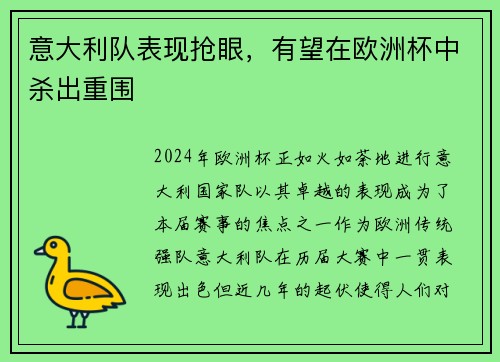 意大利队表现抢眼，有望在欧洲杯中杀出重围

2024年欧洲杯正如火如荼地进行意大利国家队以其卓越的表现成为了本届赛事的焦点之一作为欧洲传统强队意大利队在历届大赛中一贯表现出色但近几年的起伏使得人们对